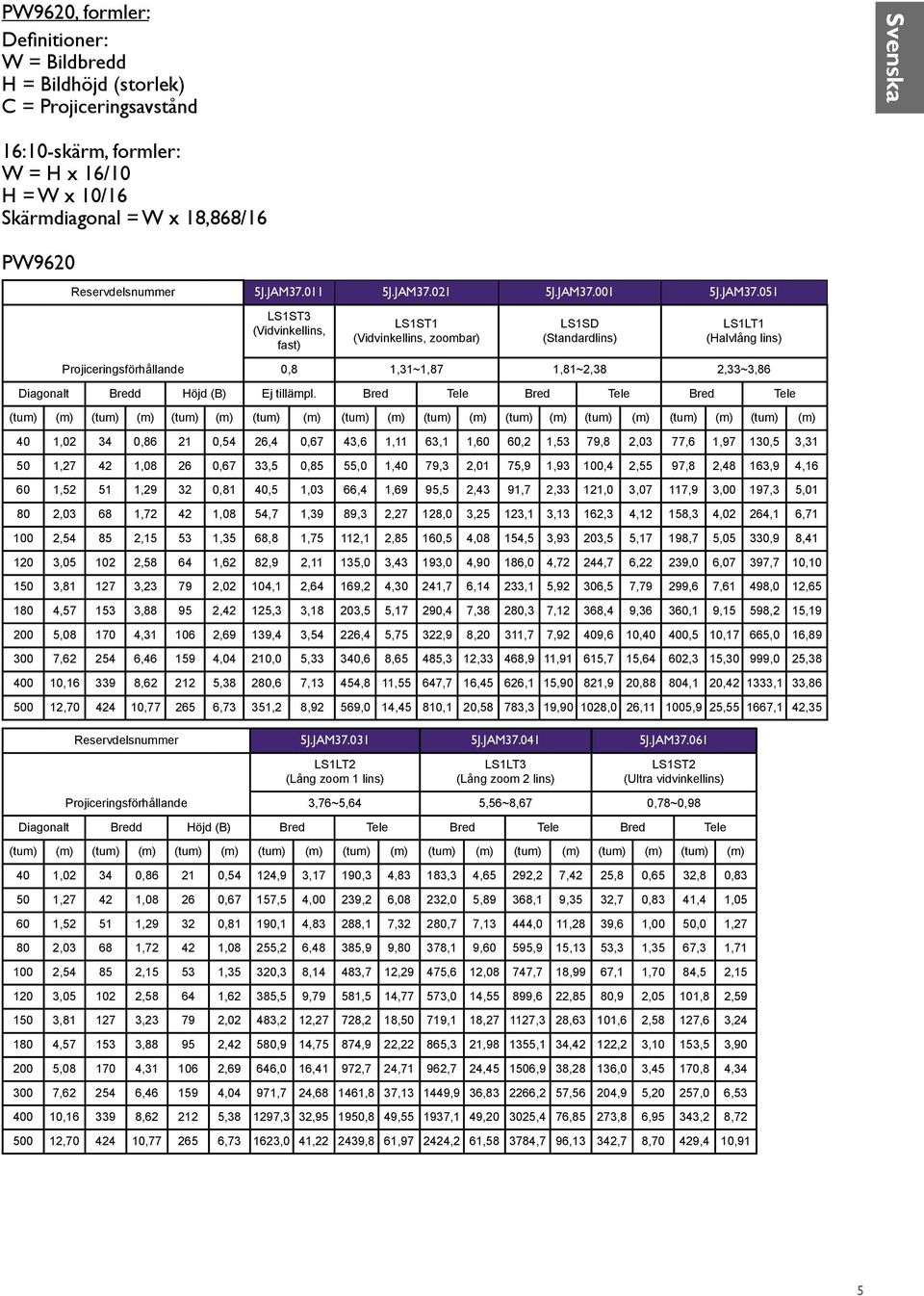 Svenska

PW9620, formler:

Definitioner:
W = Bildbredd
H = Bildhöjd (storlek)
C = Projiceringsavstånd

16:10-skärm, formler:
W = H x 16/10
H = W x 10/16
Skärmdiagonal = W x 18,868/16

PW9620

| Reservdelsnummer | | | | | | 5J.JAM37.011 | | 5J.JAM37.021 | | | | 5J.JAM37.001 | | | | 5J.JAM37.051 | | | |
|---|---|---|---|---|---|---|---|---|---|---|---|---|---|---|---|---|---|---|---|
| | | | | | | LS1ST3 (Vidvinkellins, fast) | | LS1ST1 (Vidvinkellins, zoombar) | | | | LS1SD (Standardlins) | | | | LS1LT1 (Halvlång lins) | | | |
| Projiceringsförhållande | | | | | | 0,8 | | 1,31~1,87 | | | | 1,81~2,38 | | | | 2,33~3,86 | | | |
| Diagonalt | | Bredd | | Höjd (B) | | Ej tillämpl. | | Bred | | Tele | | Bred | | Tele | | Bred | | Tele | |
| (tum) | (m) | (tum) | (m) | (tum) | (m) | (tum) | (m) | (tum) | (m) | (tum) | (m) | (tum) | (m) | (tum) | (m) | (tum) | (m) | (tum) | (m) |
| 40 | 1,02 | 34 | 0,86 | 21 | 0,54 | 26,4 | 0,67 | 43,6 | 1,11 | 63,1 | 1,60 | 60,2 | 1,53 | 79,8 | 2,03 | 77,6 | 1,97 | 130,5 | 3,31 |
| 50 | 1,27 | 42 | 1,08 | 26 | 0,67 | 33,5 | 0,85 | 55,0 | 1,40 | 79,3 | 2,01 | 75,9 | 1,93 | 100,4 | 2,55 | 97,8 | 2,48 | 163,9 | 4,16 |
| 60 | 1,52 | 51 | 1,29 | 32 | 0,81 | 40,5 | 1,03 | 66,4 | 1,69 | 95,5 | 2,43 | 91,7 | 2,33 | 121,0 | 3,07 | 117,9 | 3,00 | 197,3 | 5,01 |
| 80 | 2,03 | 68 | 1,72 | 42 | 1,08 | 54,7 | 1,39 | 89,3 | 2,27 | 128,0 | 3,25 | 123,1 | 3,13 | 162,3 | 4,12 | 158,3 | 4,02 | 264,1 | 6,71 |
| 100 | 2,54 | 85 | 2,15 | 53 | 1,35 | 68,8 | 1,75 | 112,1 | 2,85 | 160,5 | 4,08 | 154,5 | 3,93 | 203,5 | 5,17 | 198,7 | 5,05 | 330,9 | 8,41 |
| 120 | 3,05 | 102 | 2,58 | 64 | 1,62 | 82,9 | 2,11 | 135,0 | 3,43 | 193,0 | 4,90 | 186,0 | 4,72 | 244,7 | 6,22 | 239,0 | 6,07 | 397,7 | 10,10 |
| 150 | 3,81 | 127 | 3,23 | 79 | 2,02 | 104,1 | 2,64 | 169,2 | 4,30 | 241,7 | 6,14 | 233,1 | 5,92 | 306,5 | 7,79 | 299,6 | 7,61 | 498,0 | 12,65 |
| 180 | 4,57 | 153 | 3,88 | 95 | 2,42 | 125,3 | 3,18 | 203,5 | 5,17 | 290,4 | 7,38 | 280,3 | 7,12 | 368,4 | 9,36 | 360,1 | 9,15 | 598,2 | 15,19 |
| 200 | 5,08 | 170 | 4,31 | 106 | 2,69 | 139,4 | 3,54 | 226,4 | 5,75 | 322,9 | 8,20 | 311,7 | 7,92 | 409,6 | 10,40 | 400,5 | 10,17 | 665,0 | 16,89 |
| 300 | 7,62 | 254 | 6,46 | 159 | 4,04 | 210,0 | 5,33 | 340,6 | 8,65 | 485,3 | 12,33 | 468,9 | 11,91 | 615,7 | 15,64 | 602,3 | 15,30 | 999,0 | 25,38 |
| 400 | 10,16 | 339 | 8,62 | 212 | 5,38 | 280,6 | 7,13 | 454,8 | 11,55 | 647,7 | 16,45 | 626,1 | 15,90 | 821,9 | 20,88 | 804,1 | 20,42 | 1333,1 | 33,86 |
| 500 | 12,70 | 424 | 10,77 | 265 | 6,73 | 351,2 | 8,92 | 569,0 | 14,45 | 810,1 | 20,58 | 783,3 | 19,90 | 1028,0 | 26,11 | 1005,9 | 25,55 | 1667,1 | 42,35 |

| Reservdelsnummer | | | | | | 5J.JAM37.031 | | | | 5J.JAM37.041 | | | | 5J.JAM37.061 | | | |
|---|---|---|---|---|---|---|---|---|---|---|---|---|---|---|---|---|---|
| | | | | | | LS1LT2 (Lång zoom 1 lins) | | | | LS1LT3 (Lång zoom 2 lins) | | | | LS1ST2 (Ultra vidvinkellins) | | | |
| Projiceringsförhållande | | | | | | 3,76~5,64 | | | | 5,56~8,67 | | | | 0,78~0,98 | | | |
| Diagonalt | | Bredd | | Höjd (B) | | Bred | | Tele | | Bred | | Tele | | Bred | | Tele | |
| (tum) | (m) | (tum) | (m) | (tum) | (m) | (tum) | (m) | (tum) | (m) | (tum) | (m) | (tum) | (m) | (tum) | (m) | (tum) | (m) |
| 40 | 1,02 | 34 | 0,86 | 21 | 0,54 | 124,9 | 3,17 | 190,3 | 4,83 | 183,3 | 4,65 | 292,2 | 7,42 | 25,8 | 0,65 | 32,8 | 0,83 |
| 50 | 1,27 | 42 | 1,08 | 26 | 0,67 | 157,5 | 4,00 | 239,2 | 6,08 | 232,0 | 5,89 | 368,1 | 9,35 | 32,7 | 0,83 | 41,4 | 1,05 |
| 60 | 1,52 | 51 | 1,29 | 32 | 0,81 | 190,1 | 4,83 | 288,1 | 7,32 | 280,7 | 7,13 | 444,0 | 11,28 | 39,6 | 1,00 | 50,0 | 1,27 |
| 80 | 2,03 | 68 | 1,72 | 42 | 1,08 | 255,2 | 6,48 | 385,9 | 9,80 | 378,1 | 9,60 | 595,9 | 15,13 | 53,3 | 1,35 | 67,3 | 1,71 |
| 100 | 2,54 | 85 | 2,15 | 53 | 1,35 | 320,3 | 8,14 | 483,7 | 12,29 | 475,6 | 12,08 | 747,7 | 18,99 | 67,1 | 1,70 | 84,5 | 2,15 |
| 120 | 3,05 | 102 | 2,58 | 64 | 1,62 | 385,5 | 9,79 | 581,5 | 14,77 | 573,0 | 14,55 | 899,6 | 22,85 | 80,9 | 2,05 | 101,8 | 2,59 |
| 150 | 3,81 | 127 | 3,23 | 79 | 2,02 | 483,2 | 12,27 | 728,2 | 18,50 | 719,1 | 18,27 | 1127,3 | 28,63 | 101,6 | 2,58 | 127,6 | 3,24 |
| 180 | 4,57 | 153 | 3,88 | 95 | 2,42 | 580,9 | 14,75 | 874,9 | 22,22 | 865,3 | 21,98 | 1355,1 | 34,42 | 122,2 | 3,10 | 153,5 | 3,90 |
| 200 | 5,08 | 170 | 4,31 | 106 | 2,69 | 646,0 | 16,41 | 972,7 | 24,71 | 962,7 | 24,45 | 1506,9 | 38,28 | 136,0 | 3,45 | 170,8 | 4,34 |
| 300 | 7,62 | 254 | 6,46 | 159 | 4,04 | 971,7 | 24,68 | 1461,8 | 37,13 | 1449,9 | 36,83 | 2266,2 | 57,56 | 204,9 | 5,20 | 257,0 | 6,53 |
| 400 | 10,16 | 339 | 8,62 | 212 | 5,38 | 1297,3 | 32,95 | 1950,8 | 49,55 | 1937,1 | 49,20 | 3025,4 | 76,85 | 273,8 | 6,95 | 343,2 | 8,72 |
| 500 | 12,70 | 424 | 10,77 | 265 | 6,73 | 1623,0 | 41,22 | 2439,8 | 61,97 | 2424,2 | 61,58 | 3784,7 | 96,13 | 342,7 | 8,70 | 429,4 | 10,91 |

5